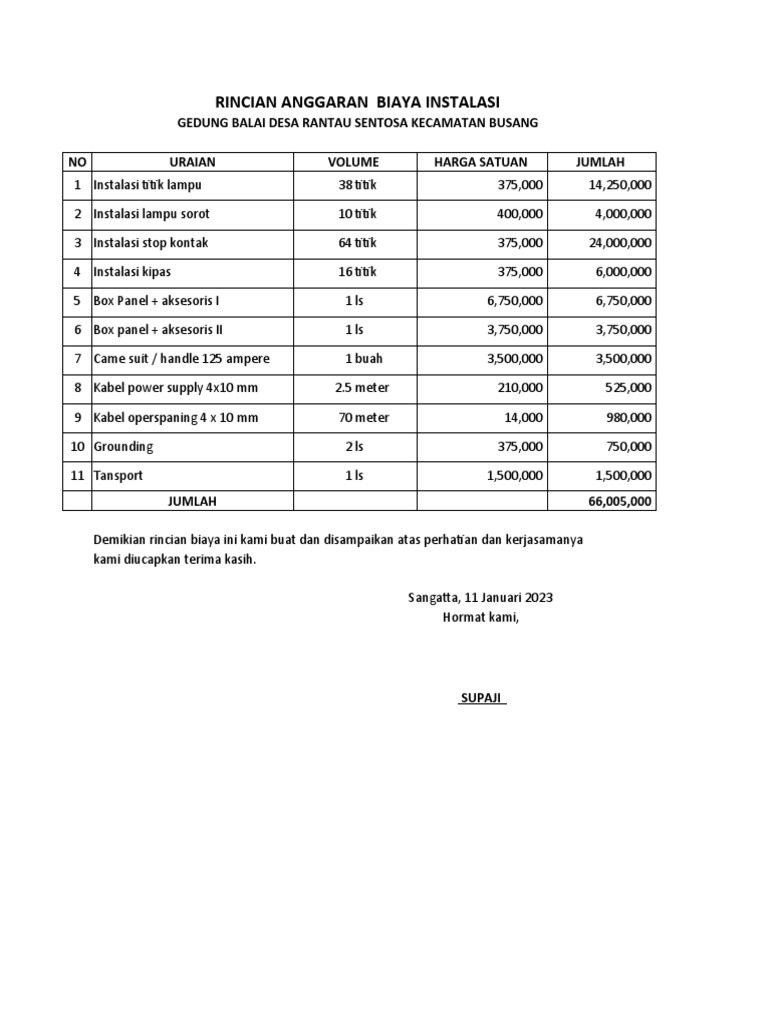 RINCIAN ANGGARAN BIAYA INSTALASI

GEDUNG BALAI DESA RANTAU SENTOSA KECAMATAN BUSANG

| NO | URAIAN | VOLUME | HARGA SATUAN | JUMLAH |
|---|---|---|---|---|
| 1 | Instalasi titik lampu | 38 titik | 375,000 | 14,250,000 |
| 2 | Instalasi lampu sorot | 10 titik | 400,000 | 4,000,000 |
| 3 | Instalasi stop kontak | 64 titik | 375,000 | 24,000,000 |
| 4 | Instalasi kipas | 16 titik | 375,000 | 6,000,000 |
| 5 | Box Panel + aksesoris I | 1 ls | 6,750,000 | 6,750,000 |
| 6 | Box panel + aksesoris II | 1 ls | 3,750,000 | 3,750,000 |
| 7 | Came suit / handle 125 ampere | 1 buah | 3,500,000 | 3,500,000 |
| 8 | Kabel power supply 4x10 mm | 2.5 meter | 210,000 | 525,000 |
| 9 | Kabel operspaning 4 x 10 mm | 70 meter | 14,000 | 980,000 |
| 10 | Grounding | 2 ls | 375,000 | 750,000 |
| 11 | Tansport | 1 ls | 1,500,000 | 1,500,000 |
| | JUMLAH | | | 66,005,000 |

Demikian rincian biaya ini kami buat dan disampaikan atas perhatian dan kerjasamanya kami diucapkan terima kasih.

Sangatta, 11 Januari 2023
Hormat kami,

SUPAJI